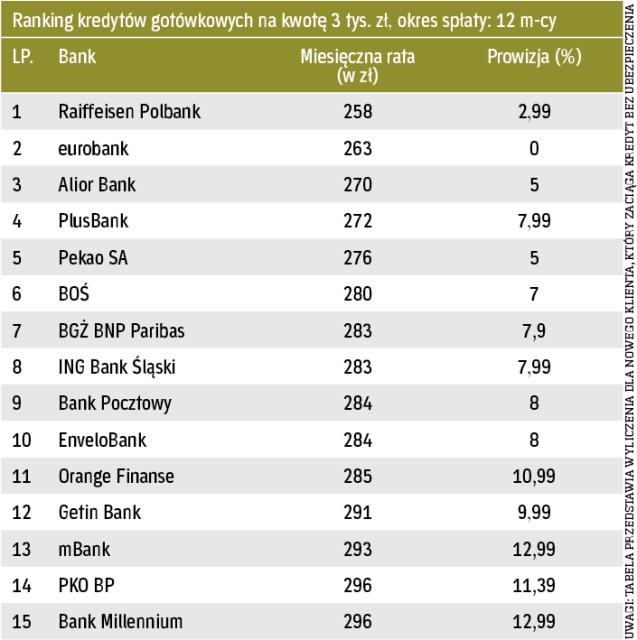 Ranking kredytów gotówkowych na kwotę 3 tys. zł, okres spłaty: 12 m-cy

| LP. | Bank | Miesięczna rata (w zł) | Prowizja (%) |
|---|---|---|---|
| 1 | Raiffeisen Polbank | 258 | 2,99 |
| 2 | eurobank | 263 | 0 |
| 3 | Alior Bank | 270 | 5 |
| 4 | PlusBank | 272 | 7,99 |
| 5 | Pekao SA | 276 | 5 |
| 6 | BOŚ | 280 | 7 |
| 7 | BGŻ BNP Paribas | 283 | 7,9 |
| 8 | ING Bank Śląski | 283 | 7,99 |
| 9 | Bank Pocztowy | 284 | 8 |
| 10 | EnveloBank | 284 | 8 |
| 11 | Orange Finanse | 285 | 10,99 |
| 12 | Getin Bank | 291 | 9,99 |
| 13 | mBank | 293 | 12,99 |
| 14 | PKO BP | 296 | 11,39 |
| 15 | Bank Millennium | 296 | 12,99 |

UWAGI: TABELA PRZEDSTAWIA WYLICZENIA DLA NOWEGO KLIENTA, KTÓRY ZACIĄGA KREDYT BEZ UBEZPIECZENIA